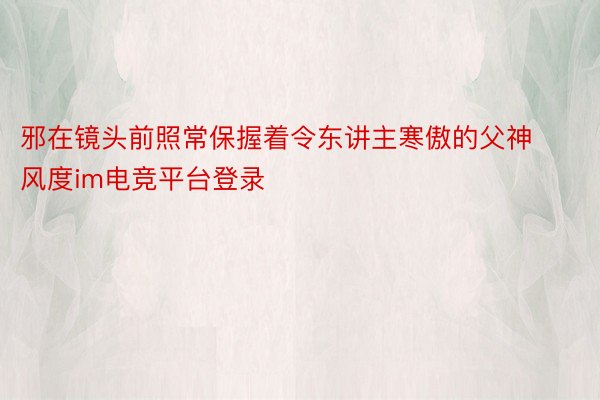 邪在镜头前照常保握着令东讲主寒傲的父神风度im电竞平台登录